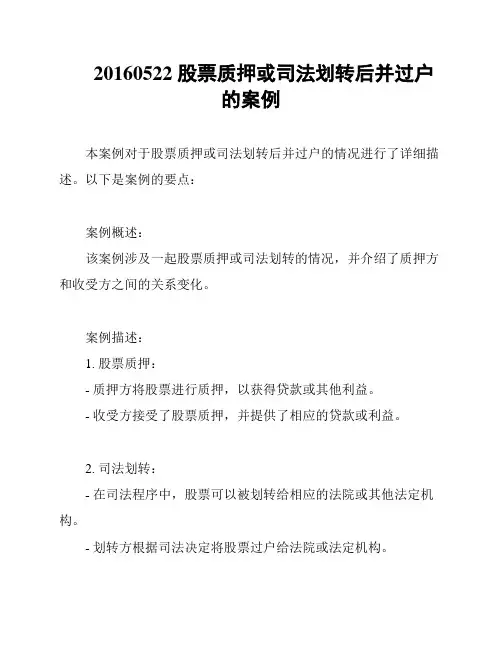 20160522 股票质押或司法划转后并过户的案例

本案例对于股票质押或司法划转后并过户的情况进行了详细描述。以下是案例的要点：

案例概述：

该案例涉及一起股票质押或司法划转的情况，并介绍了质押方和收受方之间的关系变化。

案例描述：

1. 股票质押：

- 质押方将股票进行质押，以获得贷款或其他利益。

- 收受方接受了股票质押，并提供了相应的贷款或利益。

2. 司法划转：

- 在司法程序中，股票可以被划转给相应的法院或其他法定机构。

- 划转方根据司法决定将股票过户给法院或法定机构。